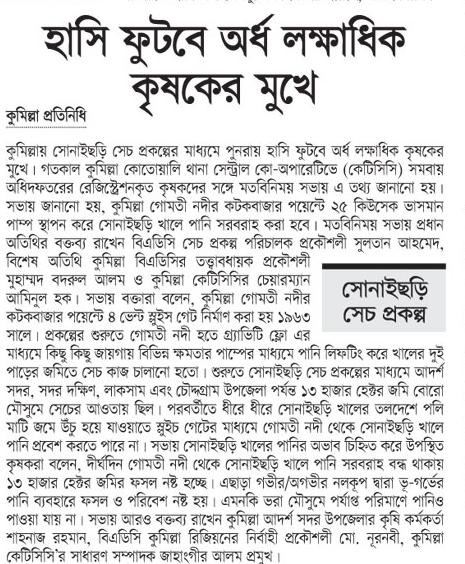 হাসি ফুটবে অর্ধ লক্ষাধিক কৃষকের মুখে

কুমিল্লা প্রতিনিধি

কুমিল্লায় সোনাইছড়ি সেচ প্রকল্পের মাধ্যমে পুনরায় হাসি ফুটবে অর্ধ লক্ষাধিক কৃষকের মুখে। গতকাল কুমিল্লা কোতোয়ালি থানা সেন্ট্রাল কো-অপারেটিভে (কেটিসিসি) সমবায় অধিদফতরের রেজিস্ট্রেশনকৃত কৃষকদের সঙ্গে মতবিনিময় সভায় এ তথ্য জানানো হয়। সভায় জানানো হয়, কুমিল্লা গোমতী নদীর কটকবাজার পয়েন্টে ২৫ কিউসেক ভাসমান পাম্প স্থাপন করে সোনাইছড়ি খালে পানি সরবরাহ করা হবে। মতবিনিময় সভায় প্রধান অতিথির বক্তব্য রাখেন বিএডিসি সেচ প্রকল্প পরিচালক প্রকৌশলী সুলতান আহমেদ, বিশেষ অতিথি কুমিল্লা বিএডিসির তত্ত্বাবধায়ক প্রকৌশলী মুহাম্মদ বদরুল আলম ও কুমিল্লা কেটিসিসির চেয়ারম্যান আমিনুল হক। সভায় বক্তারা বলেন, কুমিল্লা গোমতী নদীর কটকবাজার পয়েন্টে ৪ ভেন্ট স্লুইস গেট নির্মাণ করা হয় ১৯৬৩ সালে। প্রকল্পের শুরুতে গোমতী নদী হতে গ্র্যাভিটি ফ্লো এর মাধ্যমে কিছু কিছু জায়গায় বিভিন্ন ক্ষমতার পাম্পের মাধ্যমে পানি লিফটিং করে খালের দুই পাড়ের জমিতে সেচ কাজ চালানো হতো। শুরুতে সোনাইছড়ি সেচ প্রকল্পের মাধ্যমে আদর্শ সদর, সদর দক্ষিণ, লাকসাম এবং চৌদ্দগ্রাম উপজেলা পর্যন্ত ১৩ হাজার হেক্টর জমি বোরো মৌসুমে সেচের আওতায় ছিল। পরবর্তীতে ধীরে ধীরে সোনাইছড়ি খালের তলদেশে পলি মাটি জমে উঁচু হয়ে যাওয়াতে স্লুইচ গেটের মাধ্যমে গোমতী নদী থেকে সোনাইছড়ি খালে পানি প্রবেশ করতে পারে না। সভায় সোনাইছড়ি খালের পানির অভাব চিহ্নিত করে উপস্থিত কৃষকরা বলেন, দীর্ঘদিন গোমতী নদী থেকে সোনাইছড়ি খালে পানি সরবরাহ বন্ধ থাকায় ১৩ হাজার হেক্টর জমির ফসল নষ্ট হচ্ছে। এছাড়া গভীর/অগভীর নলকূপ দ্বারা ভূ-গর্ভের পানি ব্যবহারে ফসল ও পরিবেশ নষ্ট হয়। এমনকি ভরা মৌসুমে পর্যাপ্ত পরিমাণে পানিও পাওয়া যায় না। সভায় আরও বক্তব্য রাখেন কুমিল্লা আদর্শ সদর উপজেলার কৃষি কর্মকর্তা শাহনাজ রহমান, বিএডিসি কুমিল্লা রিজিয়নের নির্বাহী প্রকৌশলী মো. নূরনবী, কুমিল্লা কেটিসিসি'র সাধারণ সম্পাদক জাহাংগীর আলম প্রমুখ।

সোনাইছড়ি সেচ প্রকল্প